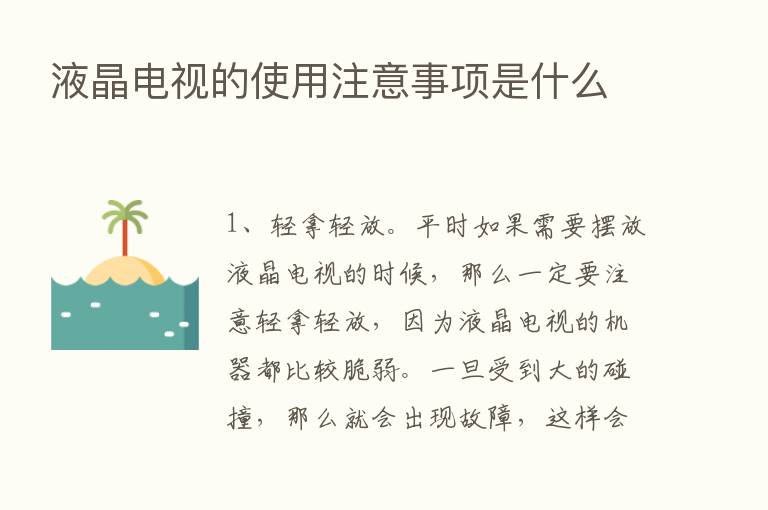 液晶电视的使用注意事项是什么

1、轻拿轻放。平时如果需要摆放液晶电视的时候，那么一定要注意轻拿轻放，因为液晶电视的机器都比较脆弱。一旦受到大的碰撞，那么就会出现故障，这样会